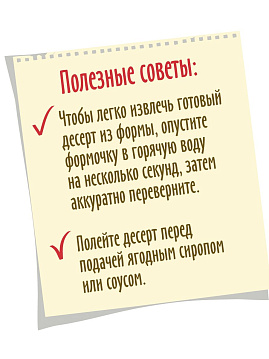 Полезные советы:

✓ Чтобы легко извлечь готовый десерт из формы, опустите формочку в горячую воду на несколько секунд, затем аккуратно переверните.

✓ Полейте десерт перед подачей ягодным сиропом или соусом.